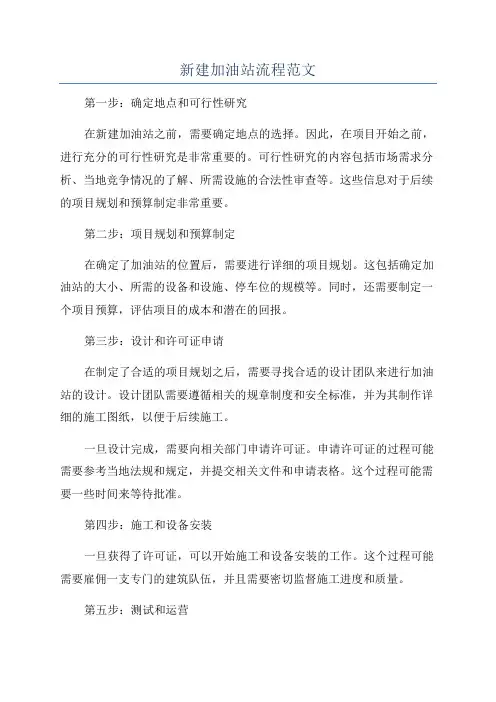 新建加油站流程范文

第一步：确定地点和可行性研究

在新建加油站之前，需要确定地点的选择。因此，在项目开始之前，进行充分的可行性研究是非常重要的。可行性研究的内容包括市场需求分析、当地竞争情况的了解、所需设施的合法性审查等。这些信息对于后续的项目规划和预算制定非常重要。

第二步：项目规划和预算制定

在确定了加油站的位置后，需要进行详细的项目规划。这包括确定加油站的大小、所需的设备和设施、停车位的规模等。同时，还需要制定一个项目预算，评估项目的成本和潜在的回报。

第三步：设计和许可证申请

在制定了合适的项目规划之后，需要寻找合适的设计团队来进行加油站的设计。设计团队需要遵循相关的规章制度和安全标准，并为其制作详细的施工图纸，以便于后续施工。

一旦设计完成，需要向相关部门申请许可证。申请许可证的过程可能需要参考当地法规和规定，并提交相关文件和申请表格。这个过程可能需要一些时间来等待批准。

第四步：施工和设备安装

一旦获得了许可证，可以开始施工和设备安装的工作。这个过程可能需要雇佣一支专门的建筑队伍，并且需要密切监督施工进度和质量。

第五步：测试和运营